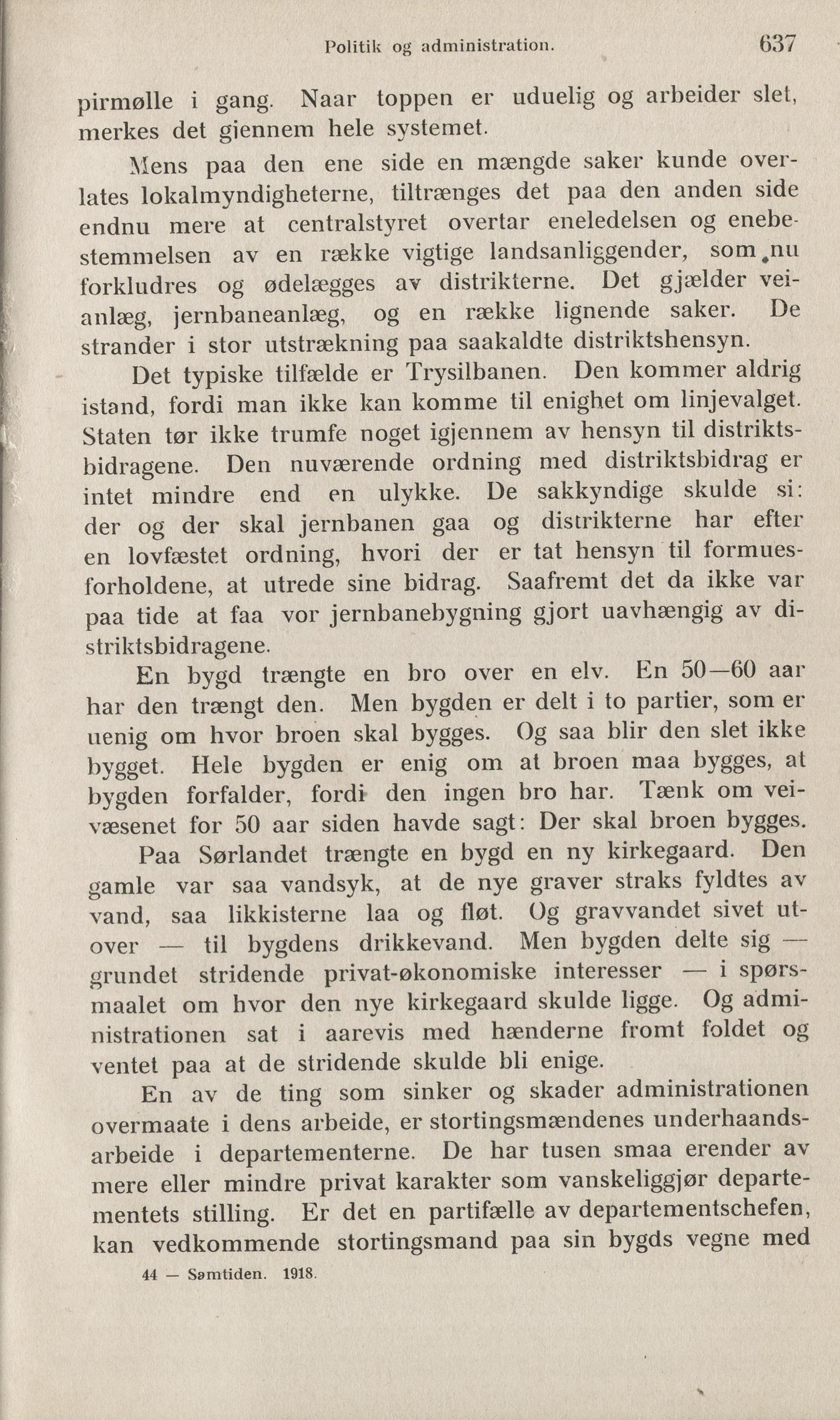 Politik og administration. 637

pirmølle i gang. Naar toppen er uduelig og arbeider slet, merkes det gjennem hele systemet.

Mens paa den ene side en mængde saker kunde overlates lokalmyndigheterne, tiltrænges det paa den anden side endnu mere at centralstyret overtar eneledelsen og enebestemmelsen av en række vigtige landsanliggender, som nu forkludres og ødelægges av distrikterne. Det gjælder veianlæg, jernbaneanlæg, og en række lignende saker. De strander i stor utstrækning paa saakaldte distriktshensyn.

Det typiske tilfælde er Trysilbanen. Den kommer aldrig istand, fordi man ikke kan komme til enighet om linjevalget. Staten tør ikke trumfe noget igjennem av hensyn til distriktsbidragene. Den nuværende ordning med distriktsbidrag er intet mindre end en ulykke. De sakkyndige skulde si: der og der skal jernbanen gaa og distrikterne har efter en lovfæstet ordning, hvori der er tat hensyn til formuesforholdene, at utrede sine bidrag. Saafremt det da ikke var paa tide at faa vor jernbanebygning gjort uavhængig av distriktsbidragene.

En bygd trængte en bro over en elv. En 50—60 aar har den trængt den. Men bygden er delt i to partier, som er uenig om hvor broen skal bygges. Og saa blir den slet ikke bygget. Hele bygden er enig om at broen maa bygges, at bygden forfalder, fordi den ingen bro har. Tænk om veivæsenet for 50 aar siden havde sagt: Der skal broen bygges.

Paa Sørlandet trængte en bygd en ny kirkegaard. Den gamle var saa vandsyk, at de nye graver straks fyldtes av vand, saa likkisterne laa og fløt. Og gravvandet sivet utover — til bygdens drikkevand. Men bygden delte sig — grundet stridende privat-økonomiske interesser — i spørsmaalet om hvor den nye kirkegaard skulde ligge. Og administrationen sat i aarevis med hænderne fromt foldet og ventet paa at de stridende skulde bli enige.

En av de ting som sinker og skader administrationen overmaate i dens arbeide, er stortingsmændenes underhaandsarbeide i departementerne. De har tusen smaa erender av mere eller mindre privat karakter som vanskeliggjør departementets stilling. Er det en partifælle av departementschefen, kan vedkommende stortingsmand paa sin bygds vegne med

44 — Samtiden. 1918.